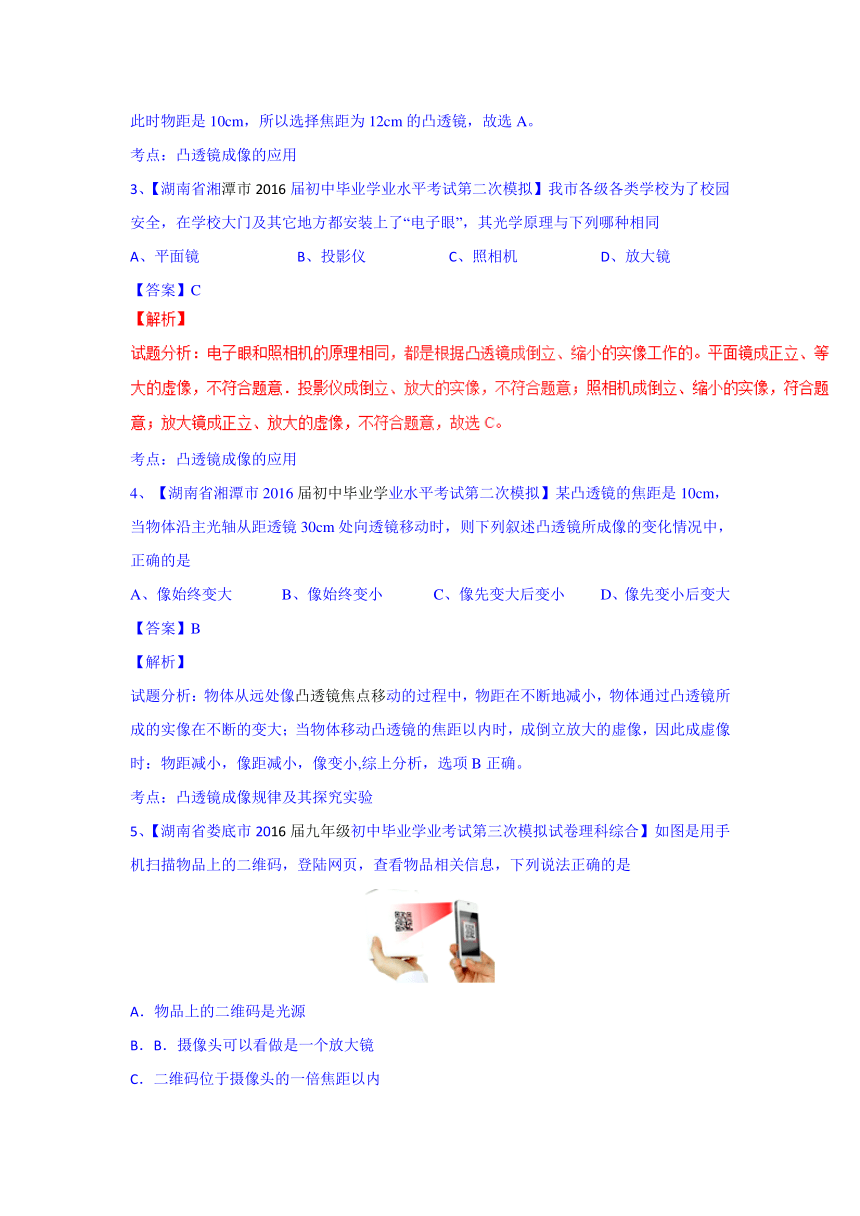 此时物距是 10cm，所以选择焦距为 12cm 的凸透镜，故选 A。

考点：凸透镜成像的应用

3、【湖南省湘潭市 2016 届初中毕业学业水平考试第二次模拟】我市各级各类学校为了校园安全，在学校大门及其它地方都安装上了“电子眼”，其光学原理与下列哪种相同

A、平面镜　　B、投影仪　　C、照相机　　D、放大镜

【答案】C

【解析】

试题分析：电子眼和照相机的原理相同，都是根据凸透镜成倒立、缩小的实像工作的。平面镜成正立、等大的虚像，不符合题意．投影仪成倒立、放大的实像，不符合题意；照相机成倒立、缩小的实像，符合题意；放大镜成正立、放大的虚像，不符合题意，故选 C。

考点：凸透镜成像的应用

4、【湖南省湘潭市 2016 届初中毕业学业水平考试第二次模拟】某凸透镜的焦距是 10cm，当物体沿主光轴从距透镜 30cm 处向透镜移动时，则下列叙述凸透镜所成像的变化情况中，正确的是

A、像始终变大　　B、像始终变小　　C、像先变大后变小　　D、像先变小后变大

【答案】B

【解析】

试题分析：物体从远处像凸透镜焦点移动的过程中，物距在不断地减小，物体通过凸透镜所成的实像在不断的变大；当物体移动凸透镜的焦距以内时，成倒立放大的虚像，因此成虚像时：物距减小，像距减小，像变小,综上分析，选项 B 正确。

考点：凸透镜成像规律及其探究实验

5、【湖南省娄底市 2016 届九年级初中毕业学业考试第三次模拟试卷理科综合】如图是用手机扫描物品上的二维码，登陆网页，查看物品相关信息，下列说法正确的是

A．物品上的二维码是光源

B．B．摄像头可以看做是一个放大镜

C．二维码位于摄像头的一倍焦距以内